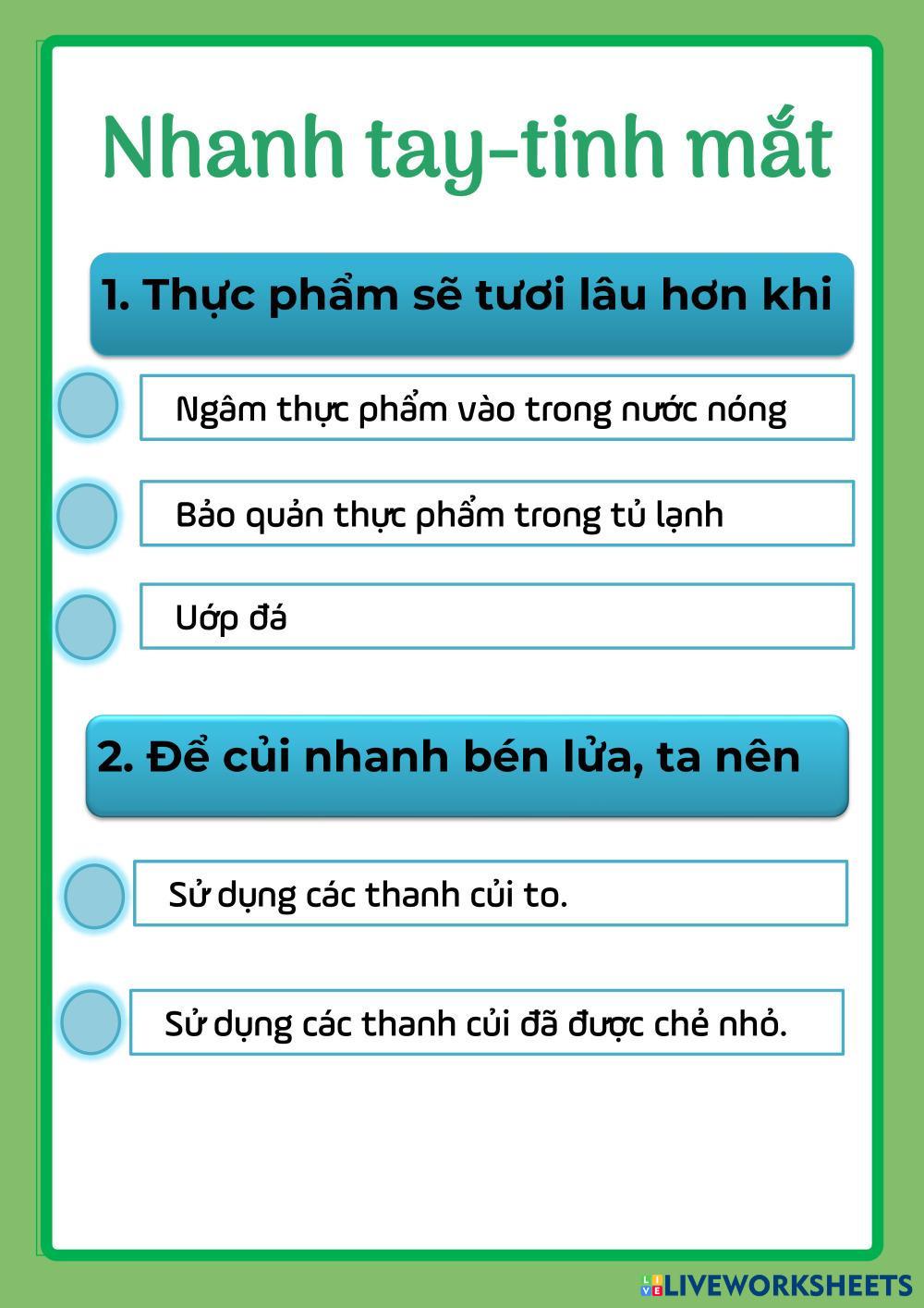 Nhanh tay-tinh mắt

1. Thực phẩm sẽ tươi lâu hơn khi

Ngâm thực phẩm vào trong nước nóng

Bảo quản thực phẩm trong tủ lạnh

Ướp đá

2. Để củi nhanh bén lửa, ta nên

Sử dụng các thanh củi to.

Sử dụng các thanh củi đã được chẻ nhỏ.

LIVEWORKSHEETS